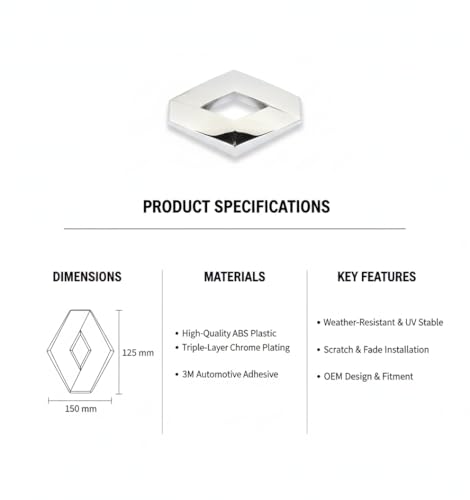 PRODUCT SPECIFICATIONS

DIMENSIONS

125 mm

150 mm

MATERIALS

• High-Quality ABS Plastic
• Triple-Layer Chrome Plating
• 3M Automotive Adhesive

KEY FEATURES

• Weather-Resistant & UV Stable
• Scratch & Fade Installation
• OEM Design & Fitment